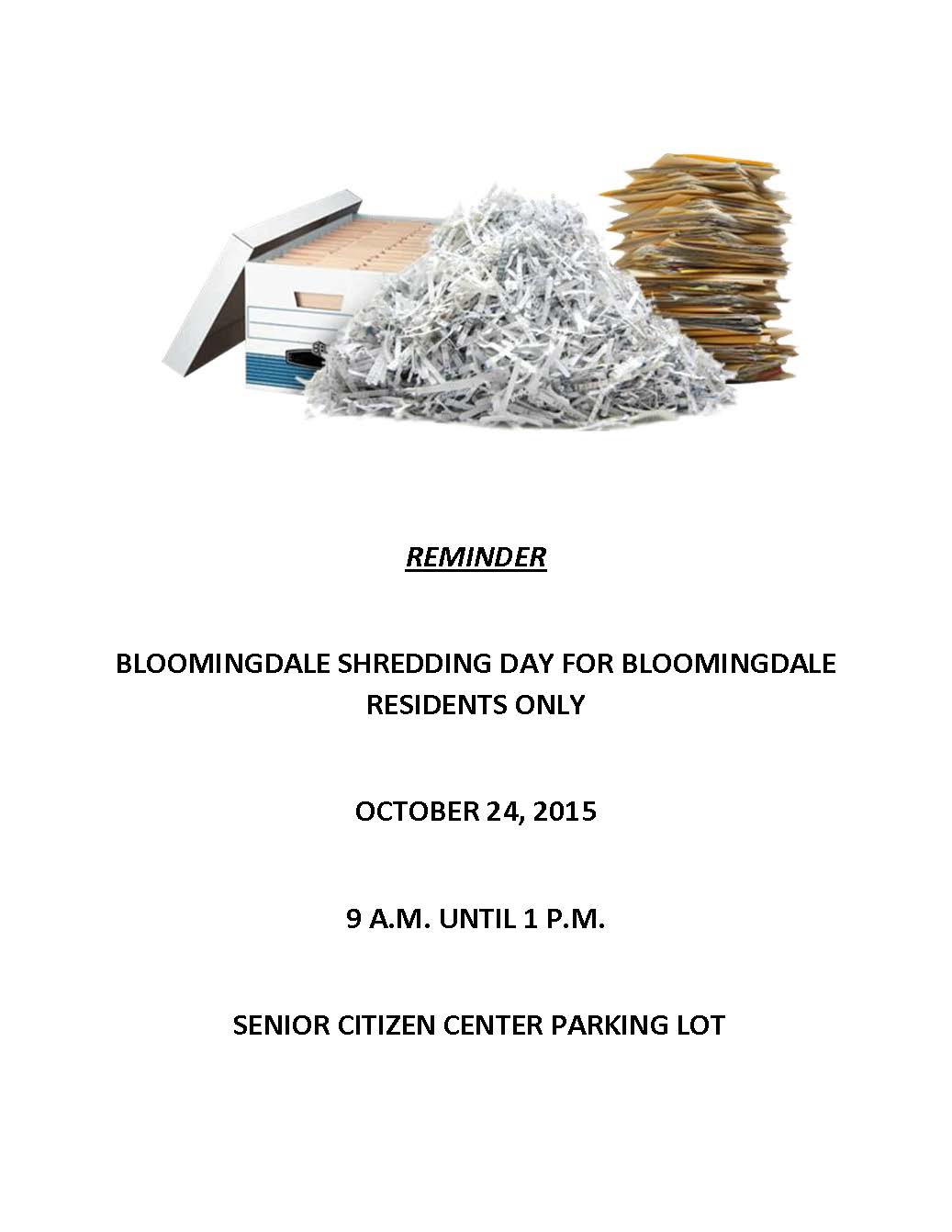 REMINDER

BLOOMINGDALE SHREDDING DAY FOR BLOOMINGDALE RESIDENTS ONLY

OCTOBER 24, 2015

9 A.M. UNTIL 1 P.M.

SENIOR CITIZEN CENTER PARKING LOT